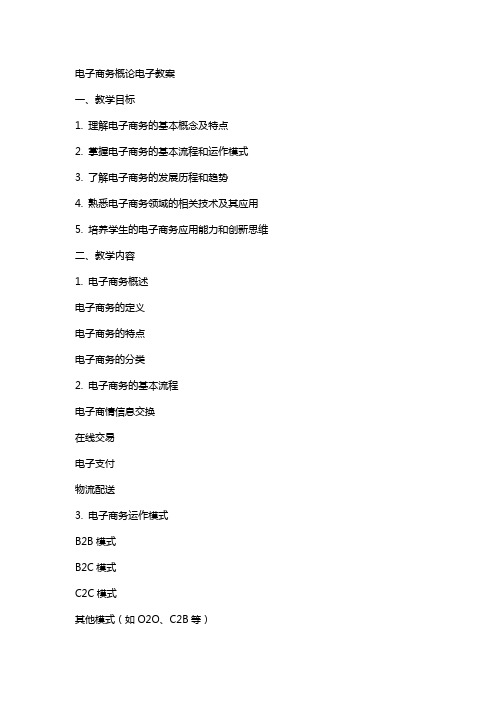 电子商务概论电子教案

一、教学目标

1. 理解电子商务的基本概念及特点

2. 掌握电子商务的基本流程和运作模式

3. 了解电子商务的发展历程和趋势

4. 熟悉电子商务领域的相关技术及其应用

5. 培养学生的电子商务应用能力和创新思维

二、教学内容

1. 电子商务概述

电子商务的定义

电子商务的特点

电子商务的分类

2. 电子商务的基本流程

电子商情信息交换

在线交易

电子支付

物流配送

3. 电子商务运作模式

B2B 模式

B2C 模式

C2C 模式

其他模式（如 O2O、C2B 等）